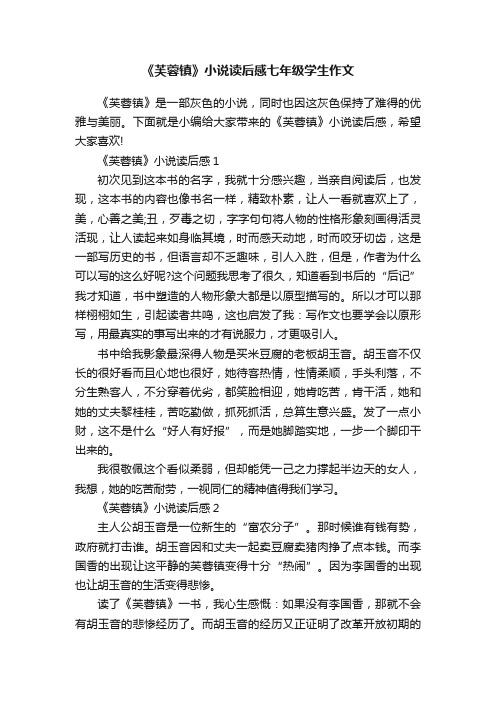 《芙蓉镇》小说读后感七年级学生作文

《芙蓉镇》是一部灰色的小说，同时也因这灰色保持了难得的优雅与美丽。下面就是小编给大家带来的《芙蓉镇》小说读后感，希望大家喜欢!

《芙蓉镇》小说读后感 1

初次见到这本书的名字，我就十分感兴趣，当亲自阅读后，也发现，这本书的内容也像书名一样，精致朴素，让人一看就喜欢上了，美，心善之美;丑，歹毒之切，字字句句将人物的性格形象刻画得活灵活现，让人读起来如身临其境，时而感天动地，时而咬牙切齿，这是一部写历史的书，但语言却不乏趣味，引人入胜，但是，作者为什么可以写的这么好呢?这个问题我思考了很久，知道看到书后的“后记”我才知道，书中塑造的人物形象大都是以原型描写的。所以才可以那样栩栩如生，引起读者共鸣，这也启发了我：写作文也要学会以原形写，用最真实的事写出来的才有说服力，才更吸引人。

书中给我影象最深得人物是买米豆腐的老板胡玉音。胡玉音不仅长的很好看而且心地也很好，她待客热情，性情柔顺，手头利落，不分生熟客人，不分穿着优劣，都笑脸相迎，她肯吃苦，肯干活，她和她的丈夫黎桂桂，苦吃勤做，抓死抓活，总算生意兴盛。发了一点小财，这不是什么“好人有好报”，而是她脚踏实地，一步一个脚印干出来的。

我很敬佩这个看似柔弱，但却能凭一己之力撑起半边天的女人，我想，她的吃苦耐劳，一视同仁的精神值得我们学习。

《芙蓉镇》小说读后感 2

主人公胡玉音是一位新生的“富农分子”。那时候谁有钱有势，政府就打击谁。胡玉音因和丈夫一起卖豆腐卖猪肉挣了点本钱。而李国香的出现让这平静的芙蓉镇变得十分“热闹”。因为李国香的出现也让胡玉音的生活变得悲惨。

读了《芙蓉镇》一书，我心生感慨：如果没有李国香，那就不会有胡玉音的悲惨经历了。而胡玉音的经历又正证明了改革开放初期的